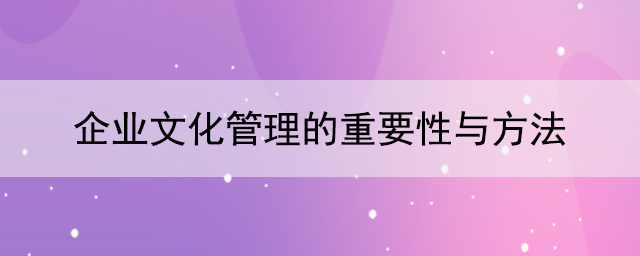 企业文化管理的重要性与方法